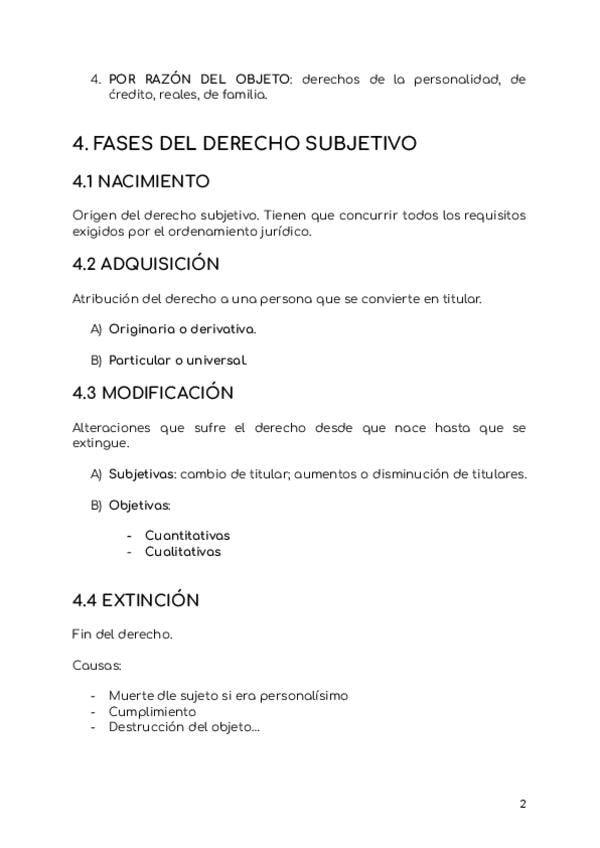 4. POR RAZÓN DEL OBJETO: derechos de la personalidad, de ćredito, reales, de familia.

4. FASES DEL DERECHO SUBJETIVO

4.1 NACIMIENTO

Origen del derecho subjetivo. Tienen que concurrir todos los requisitos exigidos por el ordenamiento jurídico.

4.2 ADQUISICIÓN

Atribución del derecho a una persona que se convierte en titular.

A) Originaria o derivativa.

B) Particular o universal.

4.3 MODIFICACIÓN

Alteraciones que sufre el derecho desde que nace hasta que se extingue.

A) Subjetivas: cambio de titular; aumentos o disminución de titulares.

B) Objetivas:

- Cuantitativas
- Cualitativas

4.4 EXTINCIÓN

Fin del derecho.

Causas:

- Muerte dle sujeto si era personalísimo
- Cumplimiento
- Destrucción del objeto...

2